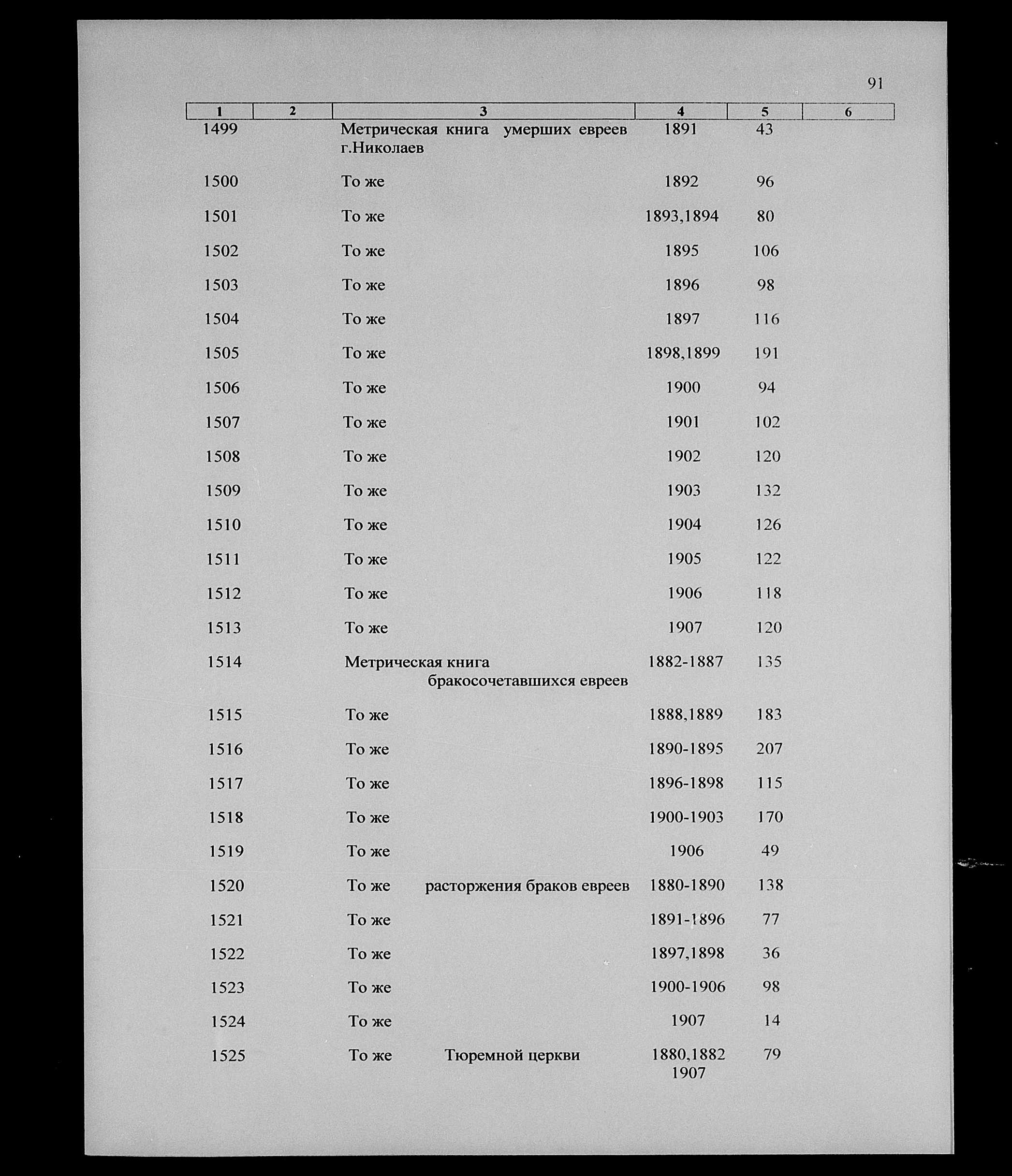 91

| 1 | 2 | 3 | 4 | 5 | 6 |
|---|---|---|---|---|---|
| 1499 | | Метрическая книга умерших евреев г.Николаев | 1891 | 43 | |
| 1500 | | То же | 1892 | 96 | |
| 1501 | | То же | 1893,1894 | 80 | |
| 1502 | | То же | 1895 | 106 | |
| 1503 | | То же | 1896 | 98 | |
| 1504 | | То же | 1897 | 116 | |
| 1505 | | То же | 1898,1899 | 191 | |
| 1506 | | То же | 1900 | 94 | |
| 1507 | | То же | 1901 | 102 | |
| 1508 | | То же | 1902 | 120 | |
| 1509 | | То же | 1903 | 132 | |
| 1510 | | То же | 1904 | 126 | |
| 1511 | | То же | 1905 | 122 | |
| 1512 | | То же | 1906 | 118 | |
| 1513 | | То же | 1907 | 120 | |
| 1514 | | Метрическая книга бракосочетавшихся евреев | 1882-1887 | 135 | |
| 1515 | | То же | 1888,1889 | 183 | |
| 1516 | | То же | 1890-1895 | 207 | |
| 1517 | | То же | 1896-1898 | 115 | |
| 1518 | | То же | 1900-1903 | 170 | |
| 1519 | | То же | 1906 | 49 | |
| 1520 | | То же расторжения браков евреев | 1880-1890 | 138 | |
| 1521 | | То же | 1891-1896 | 77 | |
| 1522 | | То же | 1897,1898 | 36 | |
| 1523 | | То же | 1900-1906 | 98 | |
| 1524 | | То же | 1907 | 14 | |
| 1525 | | То же Тюремной церкви | 1880,1882 1907 | 79 | |